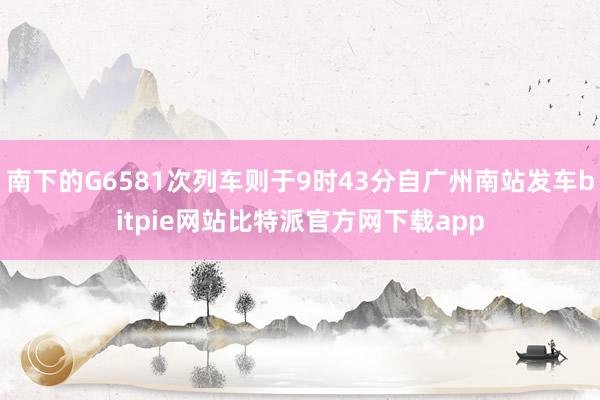 南下的G6581次列车则于9时43分自广州南站发车bitpie网站比特派官方网下载app